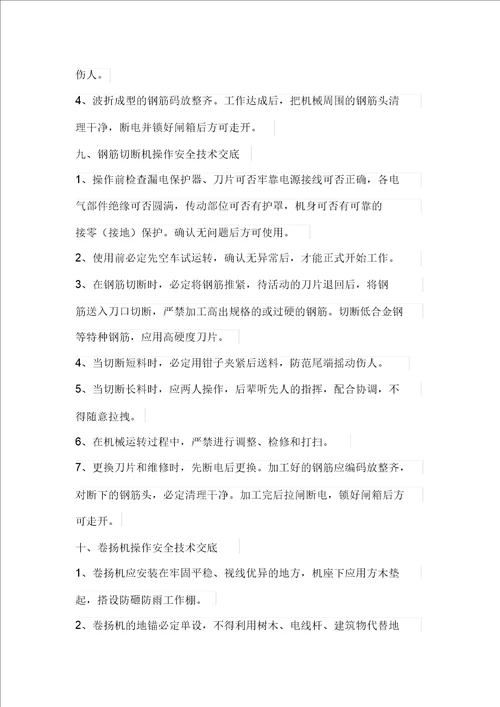 伤人。

4、波折成型的钢筋码放整齐。工作达成后，把机械周围的钢筋头清理干净，断电并锁好闸箱后方可走开。

九、钢筋切断机操作安全技术交底

1、操作前检查漏电保护器、刀片可否牢靠电源接线可否正确，各电气部件绝缘可否圆满，传动部位可否有护罩，机身可否有可靠的接零（接地）保护。确认无问题后方可使用。

2、使用前必定先空车试运转，确认无异常后，才能正式开始工作。

3、在钢筋切断时，必定将钢筋推紧，待活动的刀片退回后，将钢筋送入刀口切断，严禁加工高出规格的或过硬的钢筋。切断低合金钢等特种钢筋，应用高硬度刀片。

4、当切断短料时，必定用钳子夹紧后送料，防范尾端摇动伤人。

5、当切断长料时，应两人操作，后辈听先人的指挥，配合协调，不得随意拉拽。

6、在机械运转过程中，严禁进行调整、检修和打扫。

7、更换刀片和维修时，先断电后更换。加工好的钢筋应编码放整齐，对断下的钢筋头，必定清理干净。加工完后拉闸断电，锁好闸箱后方可走开。

十、卷扬机操作安全技术交底

1、卷扬机应安装在牢固平稳、视线优异的地方，机座下应用方木垫起，搭设防砸防雨工作棚。

2、卷扬机的地锚必定单设，不得利用树木、电线杆、建筑物代替地